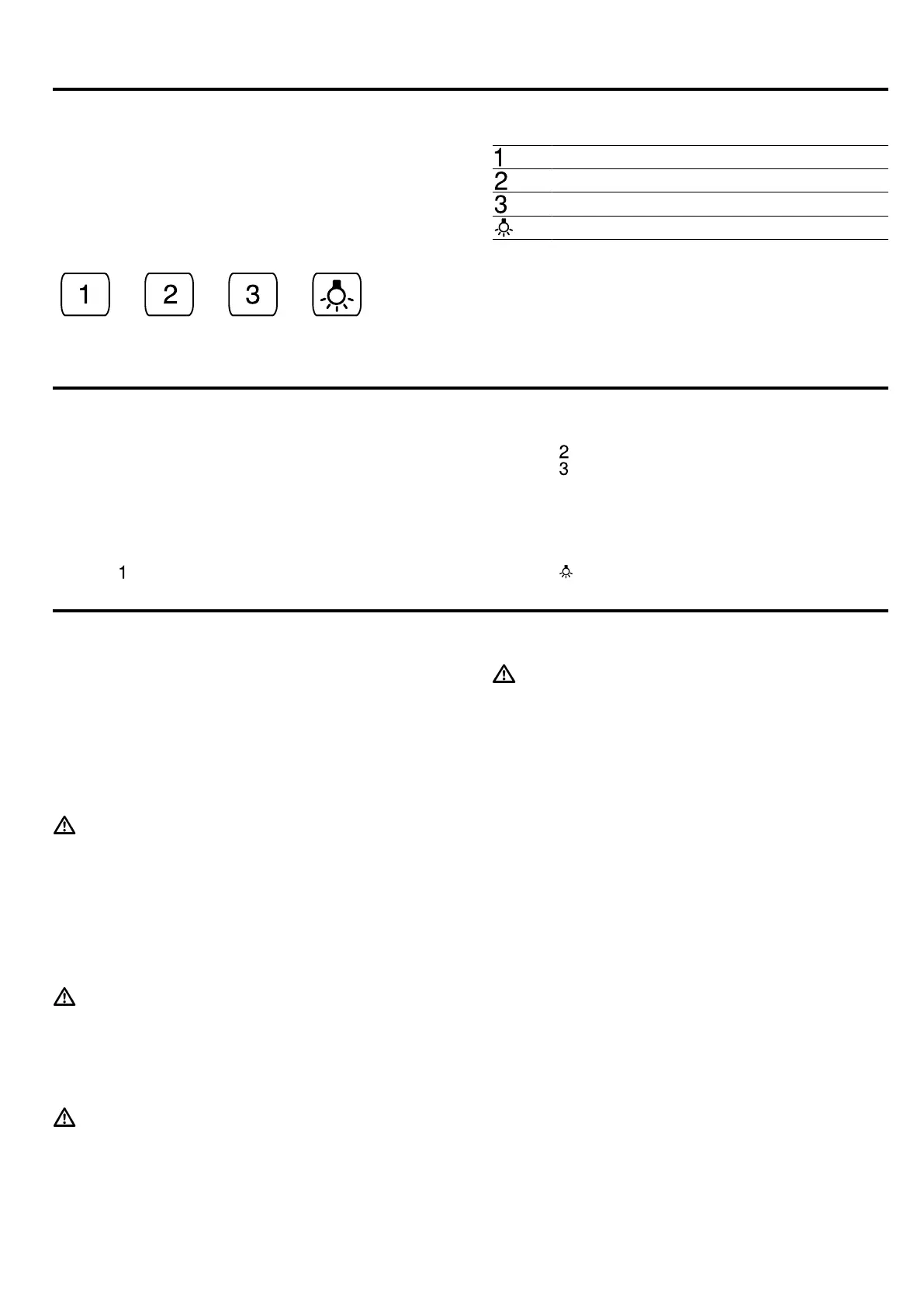 1
2
3

1 2 3

2
3

1